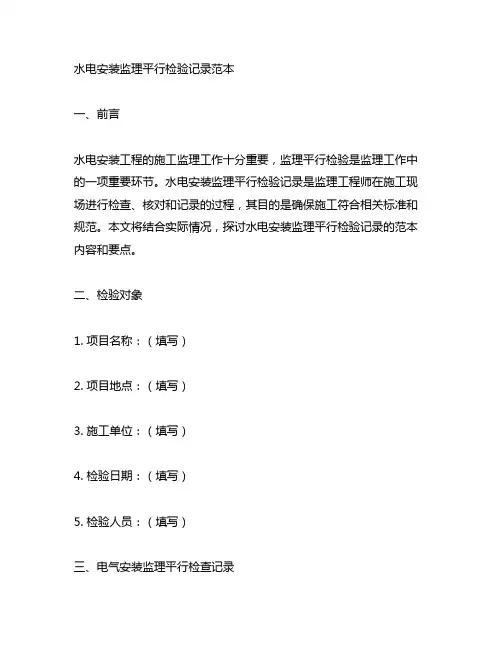 水电安装监理平行检验记录范本

一、前言

水电安装工程的施工监理工作十分重要，监理平行检验是监理工作中的一项重要环节。水电安装监理平行检验记录是监理工程师在施工现场进行检查、核对和记录的过程，其目的是确保施工符合相关标准和规范。本文将结合实际情况，探讨水电安装监理平行检验记录的范本内容和要点。

二、检验对象

1. 项目名称：（填写）

2. 项目地点：（填写）

3. 施工单位：（填写）

4. 检验日期：（填写）

5. 检验人员：（填写）

三、电气安装监理平行检查记录